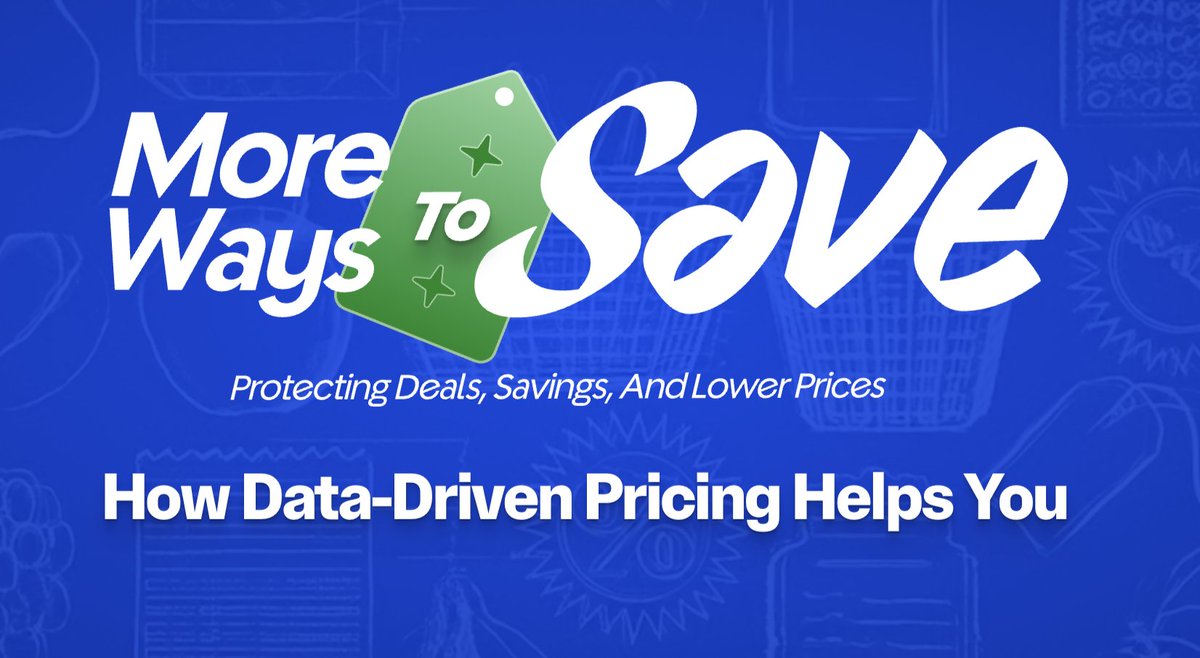 More Ways To Save

Protecting Deals, Savings, And Lower Prices

How Data-Driven Pricing Helps You